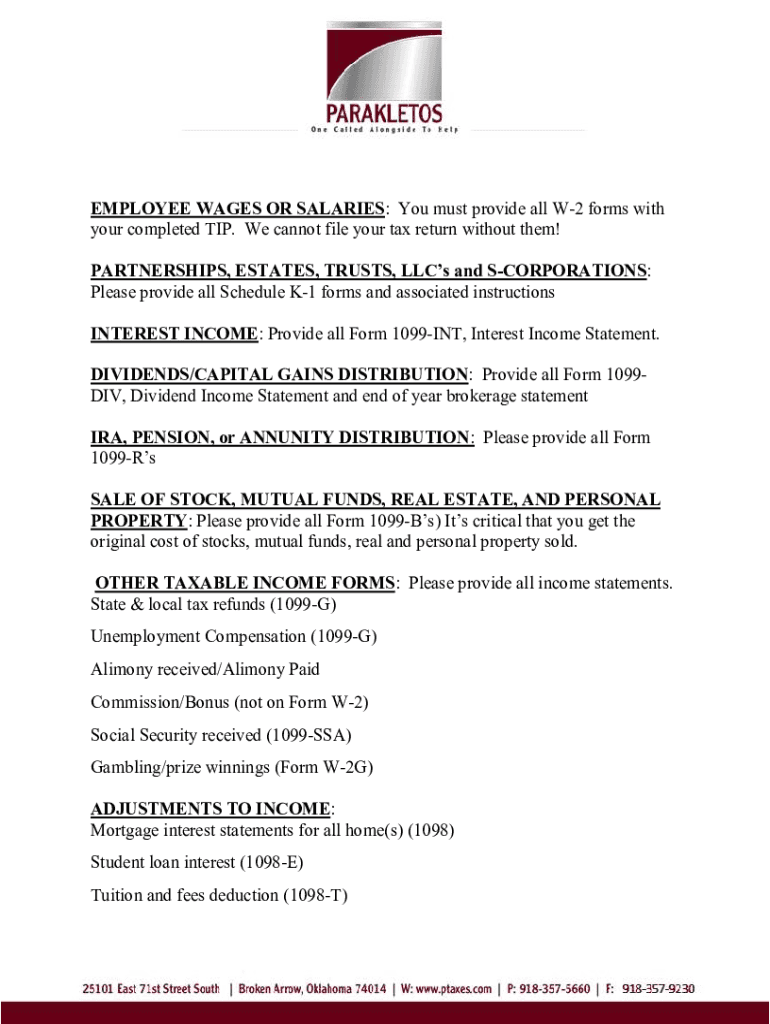 PARAKLETOS
One Called Alongside To Help

EMPLOYEE WAGES OR SALARIES: You must provide all W-2 forms with your completed TIP. We cannot file your tax return without them!

PARTNERSHIPS, ESTATES, TRUSTS, LLC's and S-CORPORATIONS: Please provide all Schedule K-1 forms and associated instructions

INTEREST INCOME: Provide all Form 1099-INT, Interest Income Statement.

DIVIDENDS/CAPITAL GAINS DISTRIBUTION: Provide all Form 1099-DIV, Dividend Income Statement and end of year brokerage statement

IRA, PENSION, or ANNUNITY DISTRIBUTION: Please provide all Form 1099-R's

SALE OF STOCK, MUTUAL FUNDS, REAL ESTATE, AND PERSONAL PROPERTY: Please provide all Form 1099-B's) It's critical that you get the original cost of stocks, mutual funds, real and personal property sold.

OTHER TAXABLE INCOME FORMS: Please provide all income statements.
State & local tax refunds (1099-G)

Unemployment Compensation (1099-G)

Alimony received/Alimony Paid

Commission/Bonus (not on Form W-2)

Social Security received (1099-SSA)

Gambling/prize winnings (Form W-2G)

ADJUSTMENTS TO INCOME:
Mortgage interest statements for all home(s) (1098)

Student loan interest (1098-E)

Tuition and fees deduction (1098-T)

25101 East 71st Street South | Broken Arrow, Oklahoma 74014 | W: www.ptaxes.com | P: 918-357-5660 | F: 918-357-9230